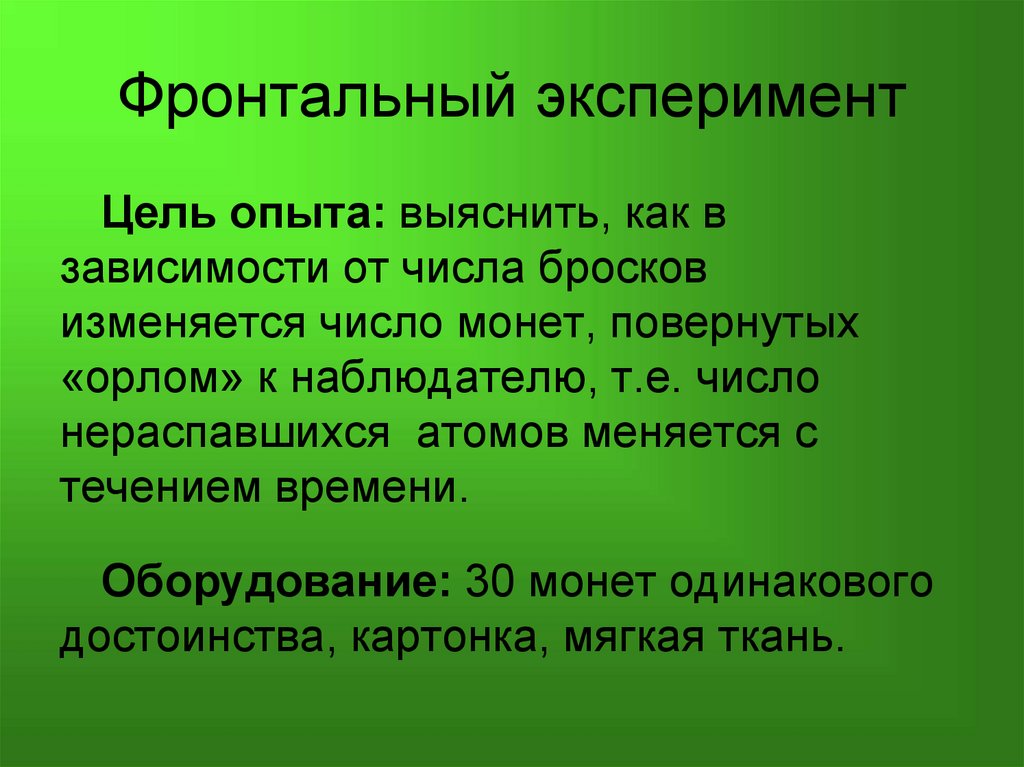 Фронтальный эксперимент

Цель опыта: выяснить, как в зависимости от числа бросков изменяется число монет, повернутых «орлом» к наблюдателю, т.е. число нераспавшихся атомов меняется с течением времени.

Оборудование: 30 монет одинакового достоинства, картонка, мягкая ткань.